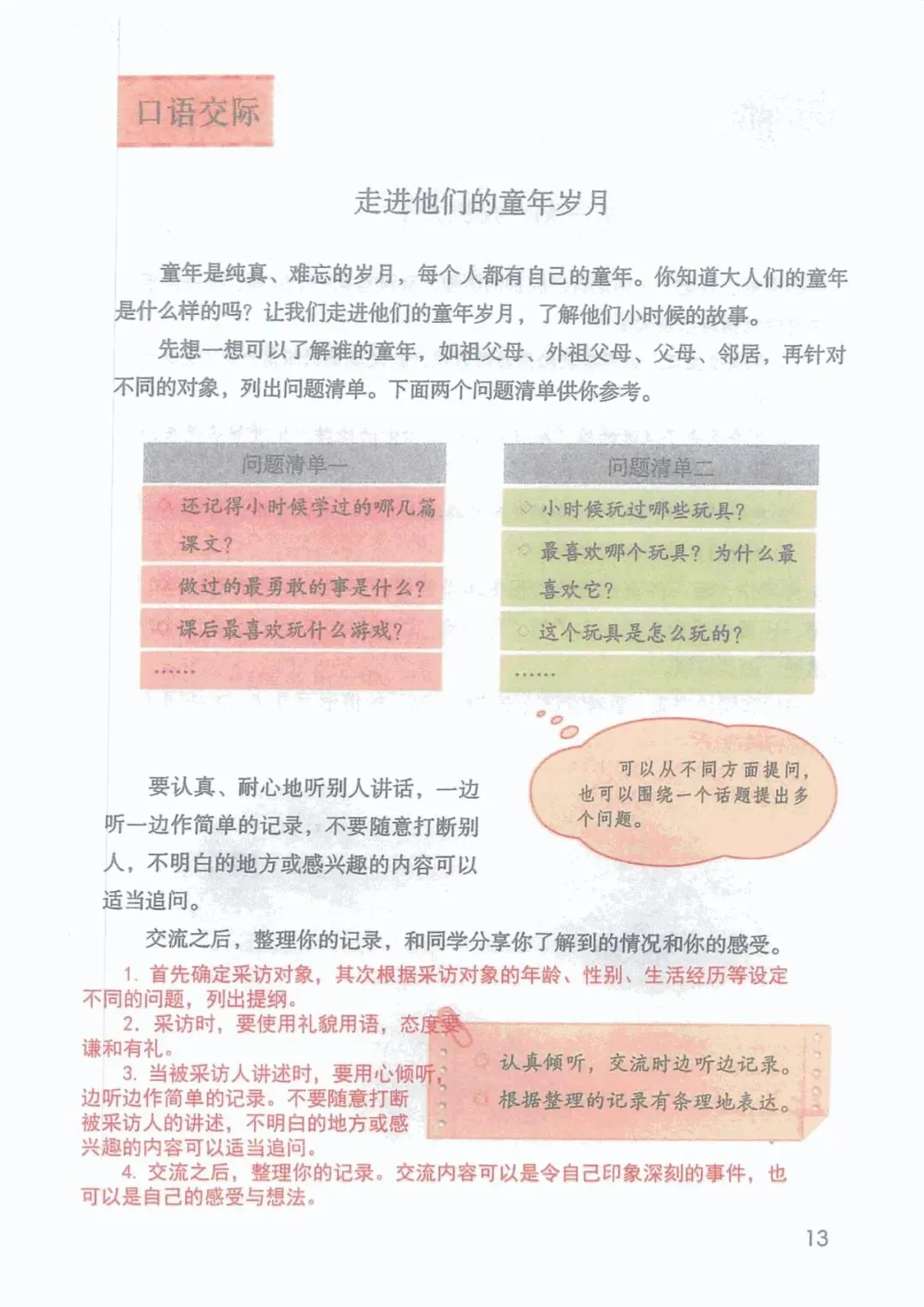 口语交际

走进他们的童年岁月

童年是纯真、难忘的岁月，每个人都有自己的童年。你知道大人们的童年是什么样的吗？让我们走进他们的童年岁月，了解他们小时候的故事。

先想一想可以了解谁的童年，如祖父母、外祖父母、父母、邻居，再针对不同的对象，列出问题清单。下面两个问题清单供你参考。

问题清单一

◇ 还记得小时候学过的哪几篇课文？

◇ 做过的最勇敢的事是什么？

◇ 课后最喜欢玩什么游戏？

……

问题清单二

◇ 小时候玩过哪些玩具？

◇ 最喜欢哪个玩具？为什么最喜欢它？

◇ 这个玩具是怎么玩的？

……

可以从不同方面提问，也可以围绕一个话题提出多个问题。

要认真、耐心地听别人讲话，一边听一边作简单的记录，不要随意打断别人，不明白的地方或感兴趣的内容可以适当追问。

交流之后，整理你的记录，和同学分享你了解到的情况和你的感受。

1. 首先确定采访对象，其次根据采访对象的年龄、性别、生活经历等设定不同的问题，列出提纲。

2. 采访时，要使用礼貌用语，态度要谦和有礼。

3. 当被采访人讲述时，要用心倾听，边听边作简单的记录。不要随意打断被采访人的讲述，不明白的地方或感兴趣的内容可以适当追问。

4. 交流之后，整理你的记录。交流内容可以是令自己印象深刻的事件，也可以是自己的感受与想法。

◇ 认真倾听，交流时边听边记录。

◇ 根据整理的记录有条理地表达。

13